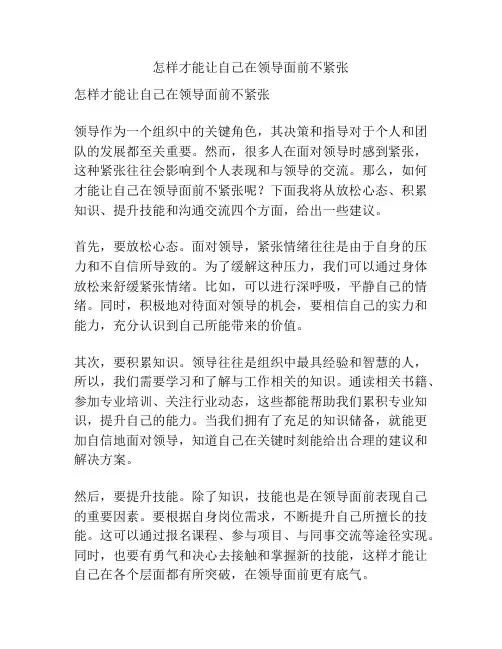 怎样才能让自己在领导面前不紧张

怎样才能让自己在领导面前不紧张

领导作为一个组织中的关键角色，其决策和指导对于个人和团队的发展都至关重要。然而，很多人在面对领导时感到紧张，这种紧张往往会影响到个人表现和与领导的交流。那么，如何才能让自己在领导面前不紧张呢？下面我将从放松心态、积累知识、提升技能和沟通交流四个方面，给出一些建议。

首先，要放松心态。面对领导，紧张情绪往往是由于自身的压力和不自信所导致的。为了缓解这种压力，我们可以通过身体放松来舒缓紧张情绪。比如，可以进行深呼吸，平静自己的情绪。同时，积极地对待面对领导的机会，要相信自己的实力和能力，充分认识到自己所能带来的价值。

其次，要积累知识。领导往往是组织中最具经验和智慧的人，所以，我们需要学习和了解与工作相关的知识。通读相关书籍、参加专业培训、关注行业动态，这些都能帮助我们累积专业知识，提升自己的能力。当我们拥有了充足的知识储备，就能更加自信地面对领导，知道自己在关键时刻能给出合理的建议和解决方案。

然后，要提升技能。除了知识，技能也是在领导面前表现自己的重要因素。要根据自身岗位需求，不断提升自己所擅长的技能。这可以通过报名课程、参与项目、与同事交流等途径实现。同时，也要有勇气和决心去接触和掌握新的技能，这样才能让自己在各个层面都有所突破，在领导面前更有底气。